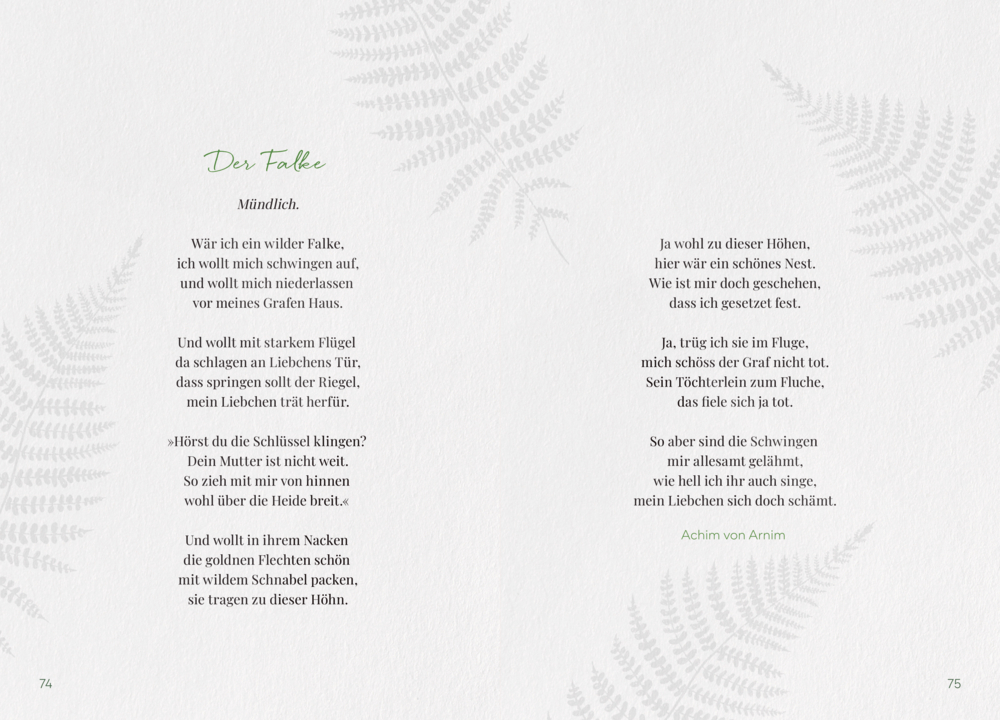 Der Falke

Mündlich.

Wär ich ein wilder Falke,
ich wollt mich schwingen auf,
und wollt mich niederlassen
vor meines Grafen Haus.

Und wollt mit starkem Flügel
da schlagen an Liebchens Tür,
dass springen sollt der Riegel,
mein Liebchen trät herfür.

»Hörst du die Schlüssel klingen?
Dein Mutter ist nicht weit.
So zieh mit mir von hinnen
wohl über die Heide breit.«

Und wollt in ihrem Nacken
die goldnen Flechten schön
mit wildem Schnabel packen,
sie tragen zu dieser Höhn.

74

Ja wohl zu dieser Höhen,
hier wär ein schönes Nest.
Wie ist mir doch geschehen,
dass ich gesetzet fest.

Ja, trüg ich sie im Fluge,
mich schöss der Graf nicht tot.
Sein Töchterlein zum Fluche,
das fiele sich ja tot.

So aber sind die Schwingen
mir allesamt gelähmt,
wie hell ich ihr auch singe,
mein Liebchen sich doch schämt.

Achim von Arnim

75